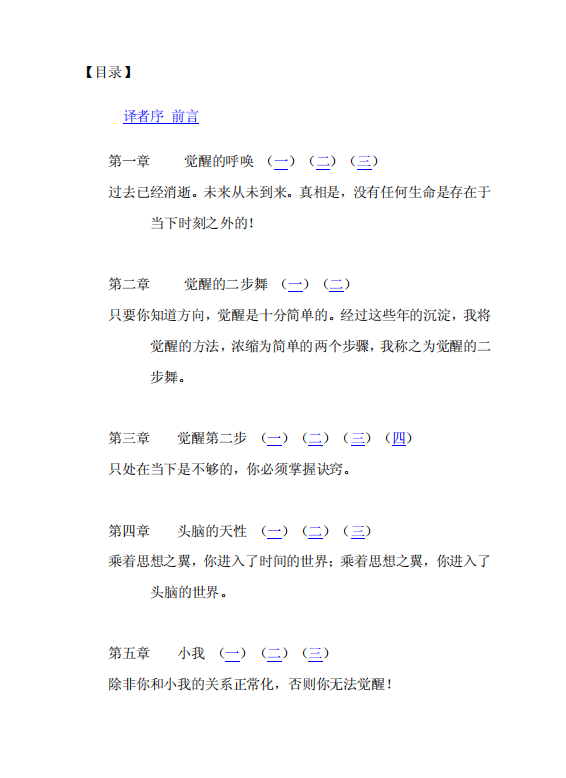 【目录】

译者序 前言

第一章　觉醒的呼唤　（一）（二）（三）

过去已经消逝。未来从未到来。真相是，没有任何生命是存在于当下时刻之外的！

第二章　觉醒的二步舞　（一）（二）

只要你知道方向，觉醒是十分简单的。经过这些年的沉淀，我将觉醒的方法，浓缩为简单的两个步骤，我称之为觉醒的二步舞。

第三章　觉醒第二步　（一）（二）（三）（四）

只处在当下是不够的，你必须掌握诀窍。

第四章　头脑的天性　（一）（二）（三）

乘着思想之翼，你进入了时间的世界；乘着思想之翼，你进入了头脑的世界。

第五章　小我　（一）（二）（三）

除非你和小我的关系正常化，否则你无法觉醒！